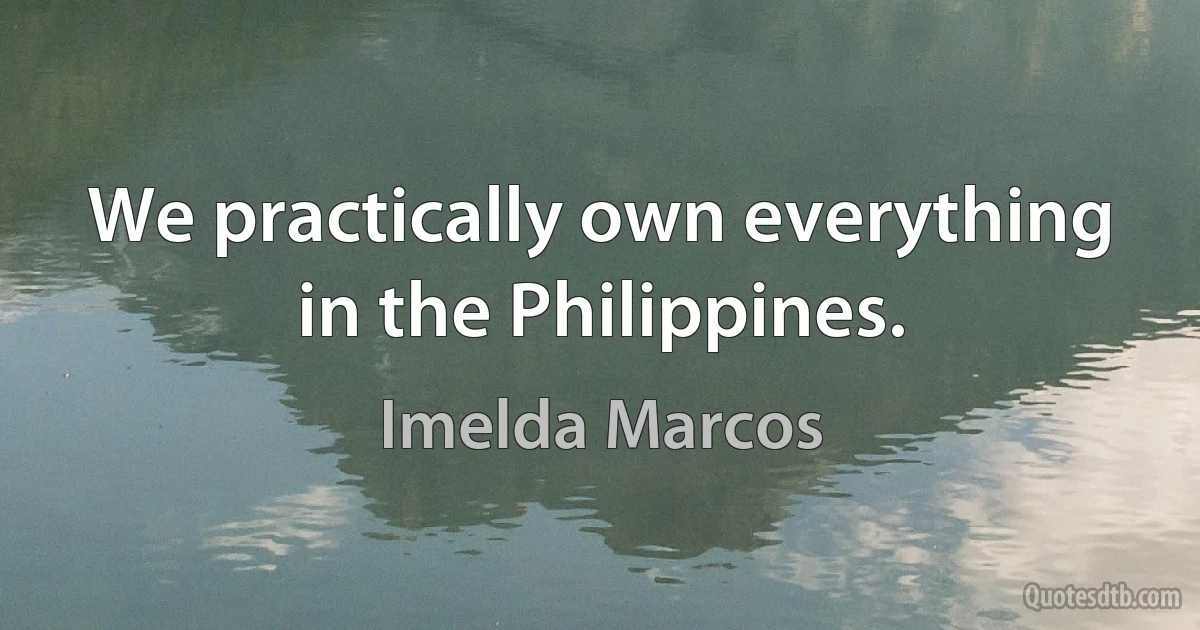 We practically own everything in the Philippines.

Imelda Marcos

Quotesdtb.com